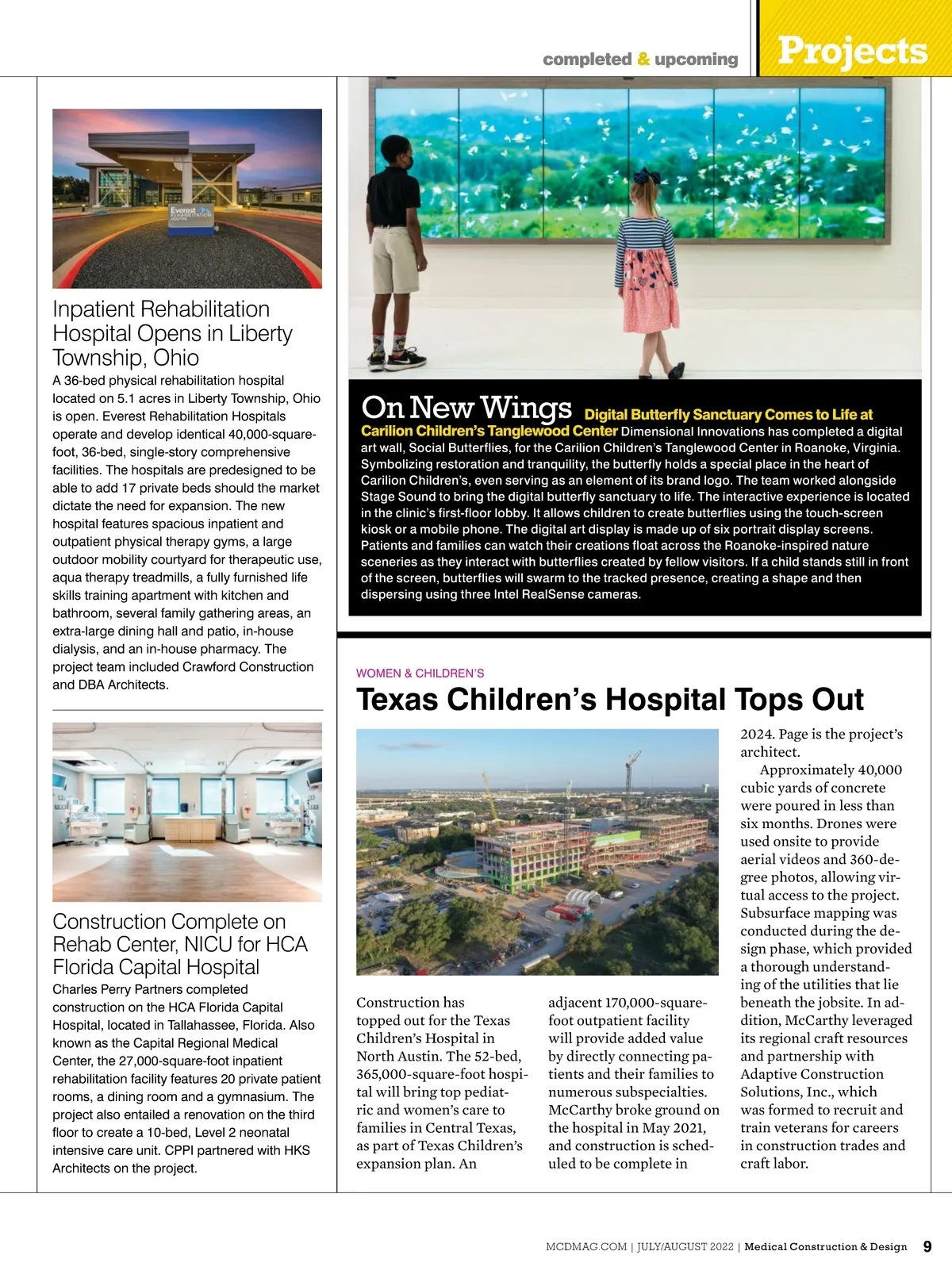 completed & upcoming

Projects

Everest REHABILITATION

Inpatient Rehabilitation Hospital Opens in Liberty Township, Ohio

A 36-bed physical rehabilitation hospital located on 5.1 acres in Liberty Township, Ohio is open. Everest Rehabilitation Hospitals operate and develop identical 40,000-square-foot, 36-bed, single-story comprehensive facilities. The hospitals are predesigned to be able to add 17 private beds should the market dictate the need for expansion. The new hospital features spacious inpatient and outpatient physical therapy gyms, a large outdoor mobility courtyard for therapeutic use, aqua therapy treadmills, a fully furnished life skills training apartment with kitchen and bathroom, several family gathering areas, an extra-large dining hall and patio, in-house dialysis, and an in-house pharmacy. The project team included Crawford Construction and DBA Architects.

Construction Complete on Rehab Center, NICU for HCA Florida Capital Hospital

Charles Perry Partners completed construction on the HCA Florida Capital Hospital, located in Tallahassee, Florida. Also known as the Capital Regional Medical Center, the 27,000-square-foot inpatient rehabilitation facility features 20 private patient rooms, a dining room and a gymnasium. The project also entailed a renovation on the third floor to create a 10-bed, Level 2 neonatal intensive care unit. CPPI partnered with HKS Architects on the project.

On New Wings Digital Butterfly Sanctuary Comes to Life at Carilion Children's Tanglewood Center Dimensional Innovations has completed a digital art wall, Social Butterflies, for the Carilion Children's Tanglewood Center in Roanoke, Virginia. Symbolizing restoration and tranquility, the butterfly holds a special place in the heart of Carilion Children's, even serving as an element of its brand logo. The team worked alongside Stage Sound to bring the digital butterfly sanctuary to life. The interactive experience is located in the clinic's first-floor lobby. It allows children to create butterflies using the touch-screen kiosk or a mobile phone. The digital art display is made up of six portrait display screens. Patients and families can watch their creations float across the Roanoke-inspired nature sceneries as they interact with butterflies created by fellow visitors. If a child stands still in front of the screen, butterflies will swarm to the tracked presence, creating a shape and then dispersing using three Intel RealSense cameras.

WOMEN & CHILDREN'S

Texas Children's Hospital Tops Out

Construction has topped out for the Texas Children's Hospital in North Austin. The 52-bed, 365,000-square-foot hospital will bring top pediatric and women's care to families in Central Texas, as part of Texas Children's expansion plan. An adjacent 170,000-square-foot outpatient facility will provide added value by directly connecting patients and their families to numerous subspecialties. McCarthy broke ground on the hospital in May 2021, and construction is scheduled to be complete in 2024. Page is the project's architect.

Approximately 40,000 cubic yards of concrete were poured in less than six months. Drones were used onsite to provide aerial videos and 360-degree photos, allowing virtual access to the project. Subsurface mapping was conducted during the design phase, which provided a thorough understanding of the utilities that lie beneath the jobsite. In addition, McCarthy leveraged its regional craft resources and partnership with Adaptive Construction Solutions, Inc., which was formed to recruit and train veterans for careers in construction trades and craft labor.

MCDMAG.COM | JULY/AUGUST 2022 | Medical Construction & Design 9